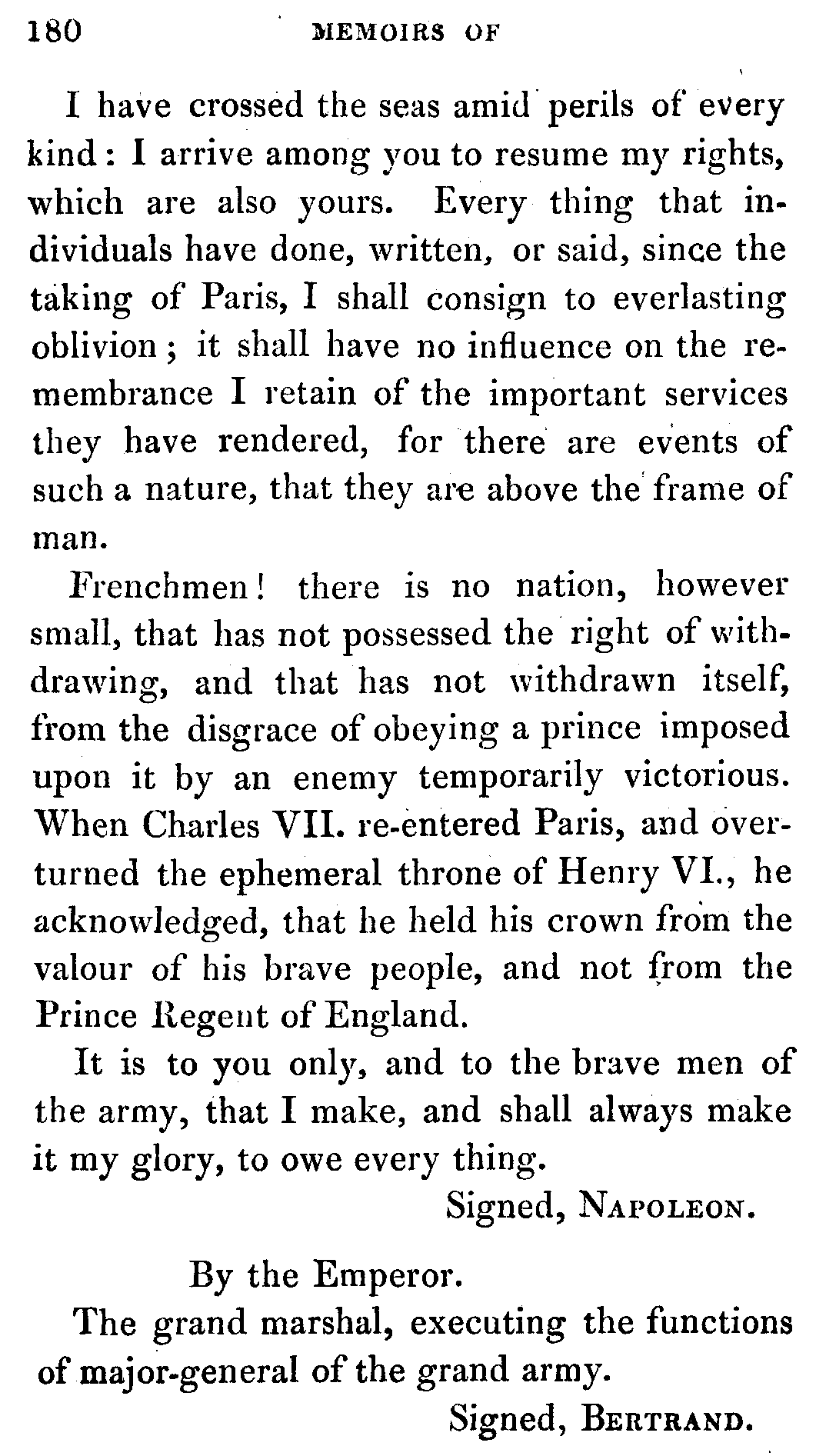 180 MEMOIRS OF

I have crossed the seas amid perils of every kind: I arrive among you to resume my rights, which are also yours. Every thing that individuals have done, written, or said, since the taking of Paris, I shall consign to everlasting oblivion; it shall have no influence on the remembrance I retain of the important services they have rendered, for there are events of such a nature, that they are above the frame of man.

Frenchmen! there is no nation, however small, that has not possessed the right of withdrawing, and that has not withdrawn itself, from the disgrace of obeying a prince imposed upon it by an enemy temporarily victorious. When Charles VII. re-entered Paris, and overturned the ephemeral throne of Henry VI., he acknowledged, that he held his crown from the valour of his brave people, and not from the Prince Regent of England.

It is to you only, and to the brave men of the army, that I make, and shall always make it my glory, to owe every thing.

Signed, NAPOLEON.

By the Emperor.

The grand marshal, executing the functions of major-general of the grand army.

Signed, BERTRAND.